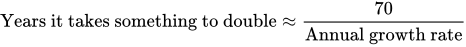 $\text{Years it takes something to double} \approx \frac{70}{\text{Annual growth rate}}$